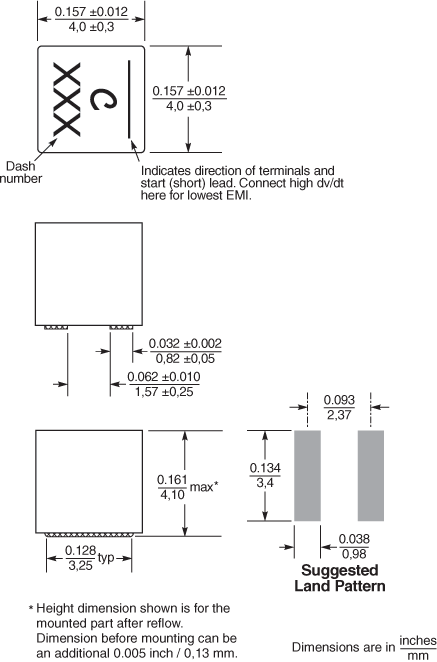 $\frac{0.157 \pm 0.012}{4,0 \pm 0,3}$

XXX
C

$\frac{0.157 \pm 0.012}{4,0 \pm 0,3}$

Dash number

Indicates direction of terminals and start (short) lead. Connect high dv/dt here for lowest EMI.

$\frac{0.032 \pm 0.002}{0,82 \pm 0,05}$

$\frac{0.062 \pm 0.010}{1,57 \pm 0,25}$

$\frac{0.093}{2,37}$

$\frac{0.161}{4,10}$ max*

$\frac{0.134}{3,4}$

$\frac{0.128}{3,25}$ typ

$\frac{0.038}{0,98}$

Suggested Land Pattern

* Height dimension shown is for the mounted part after reflow. Dimension before mounting can be an additional 0.005 inch / 0,13 mm.

Dimensions are in $\frac{\text{inches}}{\text{mm}}$